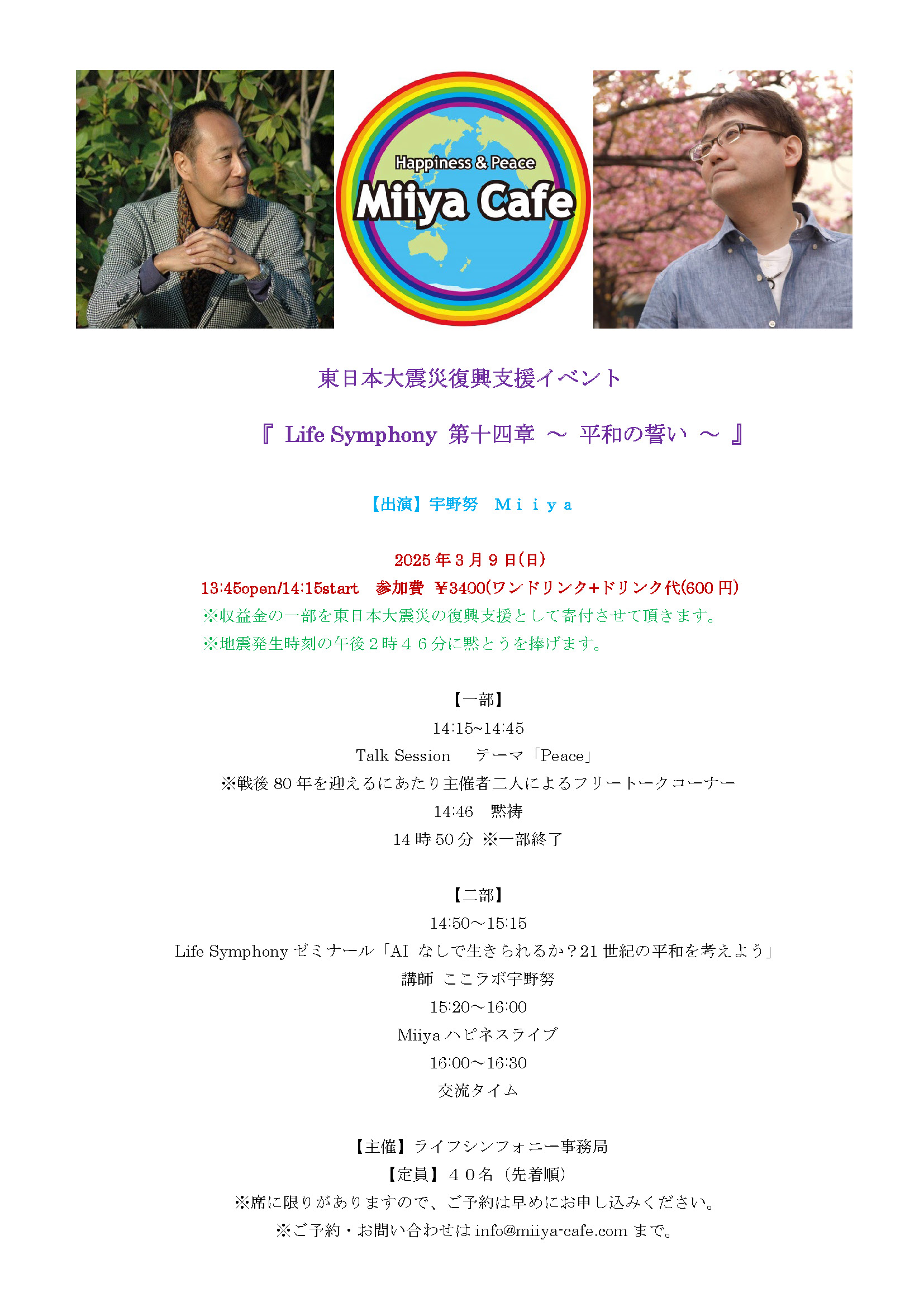 Happiness & Peace
Miiya Cafe

東日本大震災復興支援イベント

『 Life Symphony 第十四章 ～ 平和の誓い ～ 』

【出演】宇野努 Ｍｉｉｙａ

2025年3月9日(日)
13:45open/14:15start 参加費 ¥3400(ワンドリンク+ドリンク代(600円)
※収益金の一部を東日本大震災の復興支援として寄付させて頂きます。
※地震発生時刻の午後２時４６分に黙とうを捧げます。

【一部】
14:15~14:45
Talk Session テーマ「Peace」
※戦後80年を迎えるにあたり主催者二人によるフリートークコーナー
14:46 黙祷
14時50分 ※一部終了

【二部】
14:50～15:15
Life Symphonyゼミナール「AI なしで生きられるか？21世紀の平和を考えよう」
講師 ここラボ宇野努
15:20～16:00
Miiyaハピネスライブ
16:00～16:30
交流タイム

【主催】ライフシンフォニー事務局
【定員】４０名（先着順）
※席に限りがありますので、ご予約は早めにお申し込みください。
※ご予約・お問い合わせはinfo@miiya-cafe.comまで。